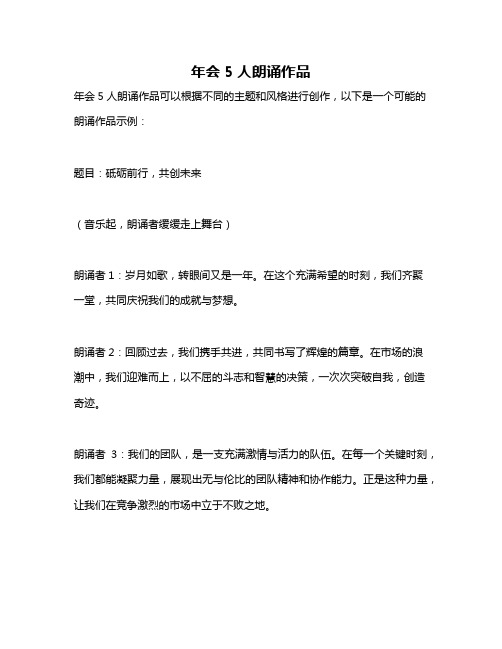 年会 5 人朗诵作品

年会 5 人朗诵作品可以根据不同的主题和风格进行创作，以下是一个可能的朗诵作品示例：

题目：砥砺前行，共创未来

（音乐起，朗诵者缓缓走上舞台）

朗诵者 1：岁月如歌，转眼间又是一年。在这个充满希望的时刻，我们齐聚一堂，共同庆祝我们的成就与梦想。

朗诵者 2：回顾过去，我们携手共进，共同书写了辉煌的篇章。在市场的浪潮中，我们迎难而上，以不屈的斗志和智慧的决策，一次次突破自我，创造奇迹。

朗诵者 3：我们的团队，是一支充满激情与活力的队伍。在每一个关键时刻，我们都能凝聚力量，展现出无与伦比的团队精神和协作能力。正是这种力量，让我们在竞争激烈的市场中立于不败之地。